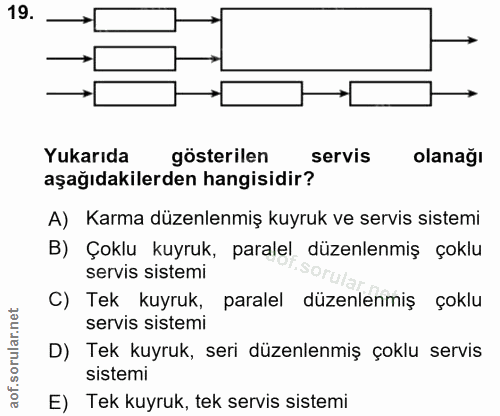 19.

Yukarıda gösterilen servis olanağı aşağıdakilerden hangisidir?

A) Karma düzenlenmiş kuyruk ve servis sistemi
B) Çoklu kuyruk, paralel düzenlenmiş çoklu servis sistemi
C) Tek kuyruk, paralel düzenlenmiş çoklu servis sistemi
D) Tek kuyruk, seri düzenlenmiş çoklu servis sistemi
E) Tek kuyruk, tek servis sistemi

aof.sorular.net

aof.sorular.net